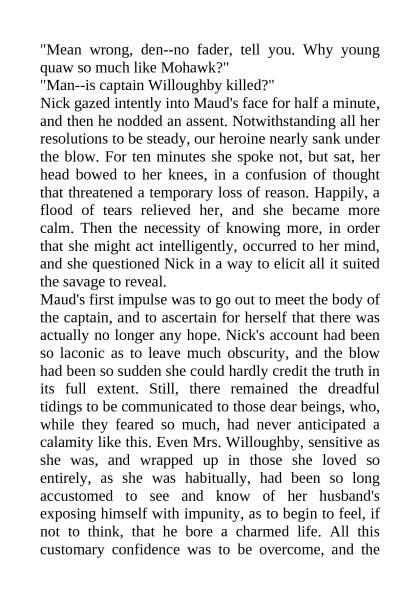 "Mean wrong, den--no fader, tell you. Why young quaw so much like Mohawk?"
"Man--is captain Willoughby killed?"
Nick gazed intently into Maud's face for half a minute, and then he nodded an assent. Notwithstanding all her resolutions to be steady, our heroine nearly sank under the blow. For ten minutes she spoke not, but sat, her head bowed to her knees, in a confusion of thought that threatened a temporary loss of reason. Happily, a flood of tears relieved her, and she became more calm. Then the necessity of knowing more, in order that she might act intelligently, occurred to her mind, and she questioned Nick in a way to elicit all it suited the savage to reveal.
Maud's first impulse was to go out to meet the body of the captain, and to ascertain for herself that there was actually no longer any hope. Nick's account had been so laconic as to leave much obscurity, and the blow had been so sudden she could hardly credit the truth in its full extent. Still, there remained the dreadful tidings to be communicated to those dear beings, who, while they feared so much, had never anticipated a calamity like this. Even Mrs. Willoughby, sensitive as she was, and wrapped up in those she loved so entirely, as she was habitually, had been so long accustomed to see and know of her husband's exposing himself with impunity, as to begin to feel, if not to think, that he bore a charmed life. All this customary confidence was to be overcome, and the